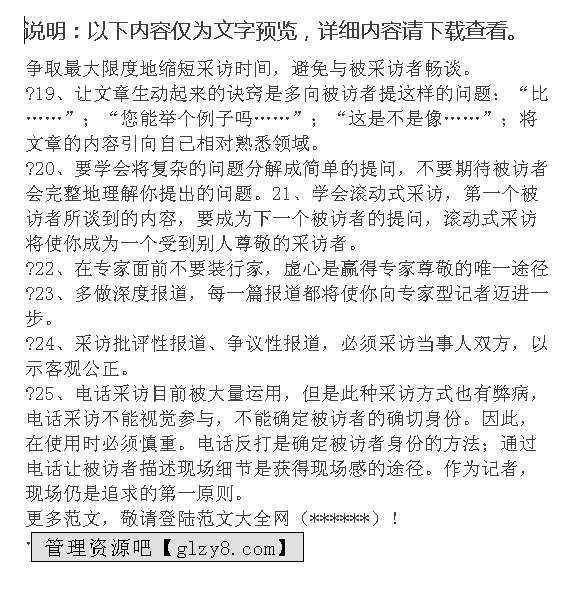 说明：以下内容仅为文字预览，详细内容请下载查看。

争取最大限度地缩短采访时间，避免与被采访者畅谈。

?19、让文章生动起来的诀窍是多向被访者提这样的问题：“比……”；“您能举个例子吗……”；“这是不是像……”；将文章的内容引向自己相对熟悉领域。

?20、要学会将复杂的问题分解成简单的提问，不要期待被访者会完整地理解你提出的问题。21、学会滚动式采访，第一个被访者所谈到的内容，要成为下一个被访者的提问，滚动式采访将使你成为一个受到别人尊敬的采访者。

?22、在专家面前不要装行家，虚心是赢得专家尊敬的唯一途径

?23、多做深度报道，每一篇报道都将使你向专家型记者迈进一步。

?24、采访批评性报道、争议性报道，必须采访当事人双方，以示客观公正。

?25、电话采访目前被大量运用，但是此种采访方式也有弊病，电话采访不能视觉参与，不能确定被访者的确切身份。因此，在使用时必须慎重。电话反打是确定被访者身份的方法；通过电话让被访者描述现场细节是获得现场感的途径。作为记者，现场仍是追求的第一原则。

更多范文，敬请登陆范文大全网（******）！

管理资源吧【glzy8.com】